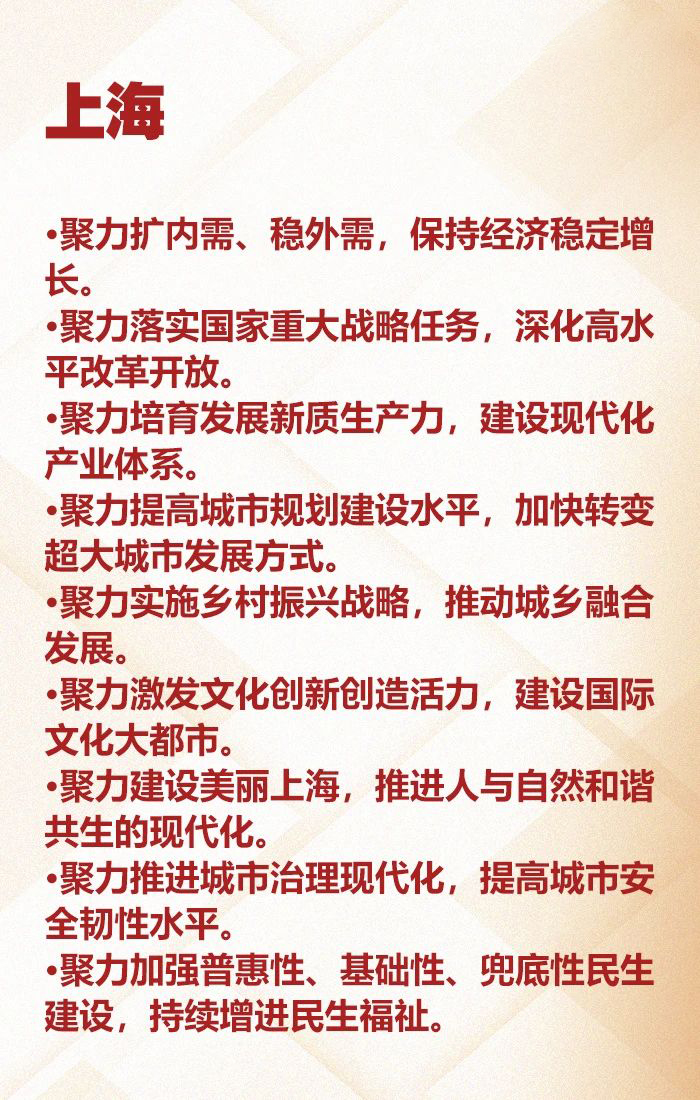 上海

•聚力扩内需、稳外需，保持经济稳定增长。
•聚力落实国家重大战略任务，深化高水平改革开放。
•聚力培育发展新质生产力，建设现代化产业体系。
•聚力提高城市规划建设水平，加快转变超大城市发展方式。
•聚力实施乡村振兴战略，推动城乡融合发展。
•聚力激发文化创新创造活力，建设国际文化大都市。
•聚力建设美丽上海，推进人与自然和谐共生的现代化。
•聚力推进城市治理现代化，提高城市安全韧性水平。
•聚力加强普惠性、基础性、兜底性民生建设，持续增进民生福祉。